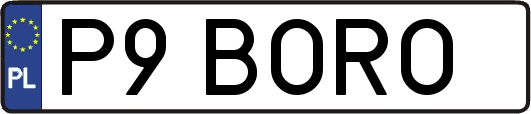 PL
P9 BORO